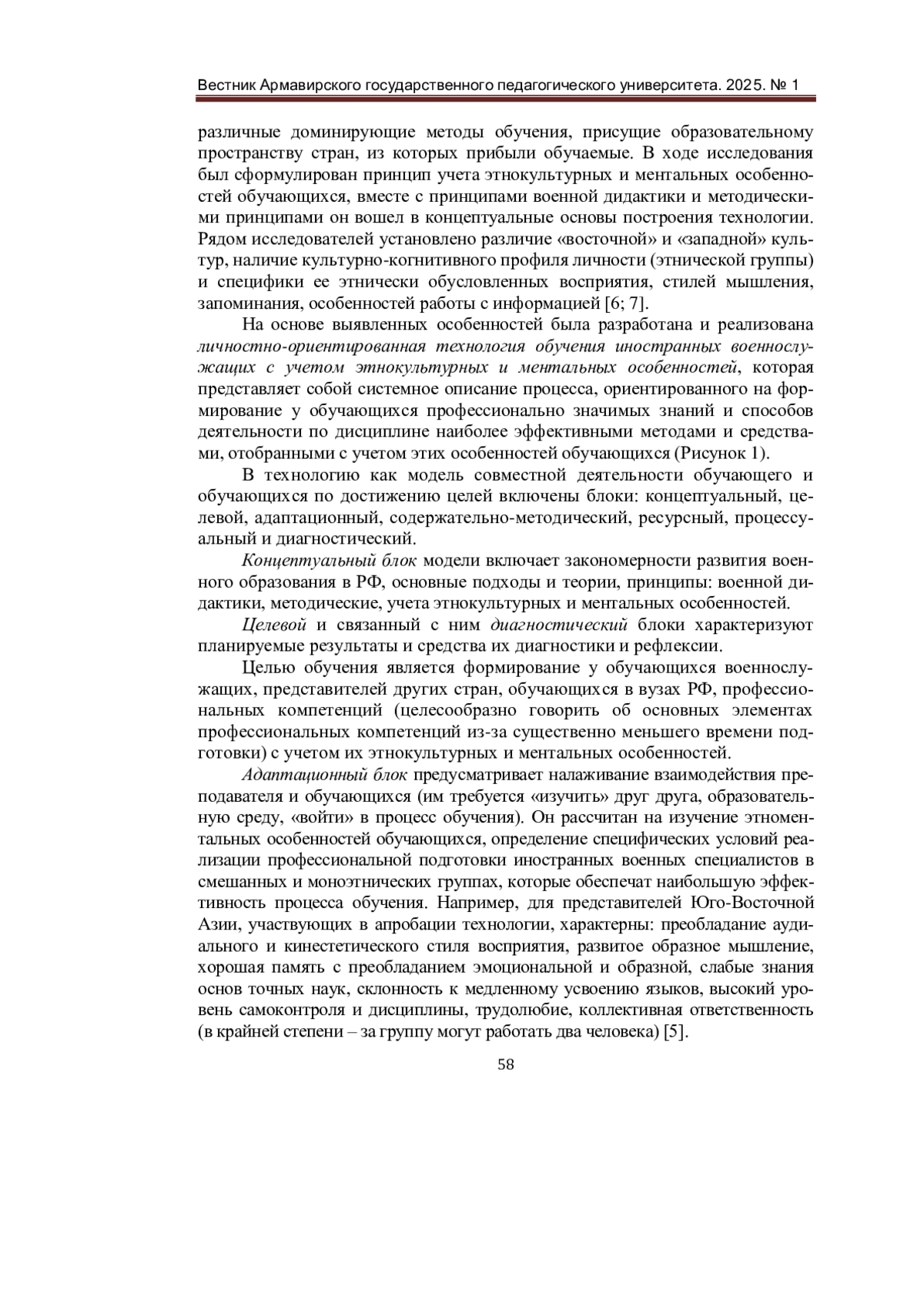 Вестник Армавирского государственного педагогического университета. 2025. № 1

различные доминирующие методы обучения, присущие образовательному пространству стран, из которых прибыли обучаемые. В ходе исследования был сформулирован принцип учета этнокультурных и ментальных особенностей обучающихся, вместе с принципами военной дидактики и методическими принципами он вошел в концептуальные основы построения технологии. Рядом исследователей установлено различие «восточной» и «западной» культур, наличие культурно-когнитивного профиля личности (этнической группы) и специфики ее этнически обусловленных восприятия, стилей мышления, запоминания, особенностей работы с информацией [6; 7].

На основе выявленных особенностей была разработана и реализована личностно-ориентированная технология обучения иностранных военнослужащих с учетом этнокультурных и ментальных особенностей, которая представляет собой системное описание процесса, ориентированного на формирование у обучающихся профессионально значимых знаний и способов деятельности по дисциплине наиболее эффективными методами и средствами, отобранными с учетом этих особенностей обучающихся (Рисунок 1).

В технологию как модель совместной деятельности обучающего и обучающихся по достижению целей включены блоки: концептуальный, целевой, адаптационный, содержательно-методический, ресурсный, процессуальный и диагностический.

Концептуальный блок модели включает закономерности развития военного образования в РФ, основные подходы и теории, принципы: военной дидактики, методические, учета этнокультурных и ментальных особенностей.

Целевой и связанный с ним диагностический блоки характеризуют планируемые результаты и средства их диагностики и рефлексии.

Целью обучения является формирование у обучающихся военнослужащих, представителей других стран, обучающихся в вузах РФ, профессиональных компетенций (целесообразно говорить об основных элементах профессиональных компетенций из-за существенно меньшего времени подготовки) с учетом их этнокультурных и ментальных особенностей.

Адаптационный блок предусматривает налаживание взаимодействия преподавателя и обучающихся (им требуется «изучить» друг друга, образовательную среду, «войти» в процесс обучения). Он рассчитан на изучение этноментальных особенностей обучающихся, определение специфических условий реализации профессиональной подготовки иностранных военных специалистов в смешанных и моноэтнических группах, которые обеспечат наибольшую эффективность процесса обучения. Например, для представителей Юго-Восточной Азии, участвующих в апробации технологии, характерны: преобладание аудиального и кинестетического стиля восприятия, развитое образное мышление, хорошая память с преобладанием эмоциональной и образной, слабые знания основ точных наук, склонность к медленному усвоению языков, высокий уровень самоконтроля и дисциплины, трудолюбие, коллективная ответственность (в крайней степени – за группу могут работать два человека) [5].

58